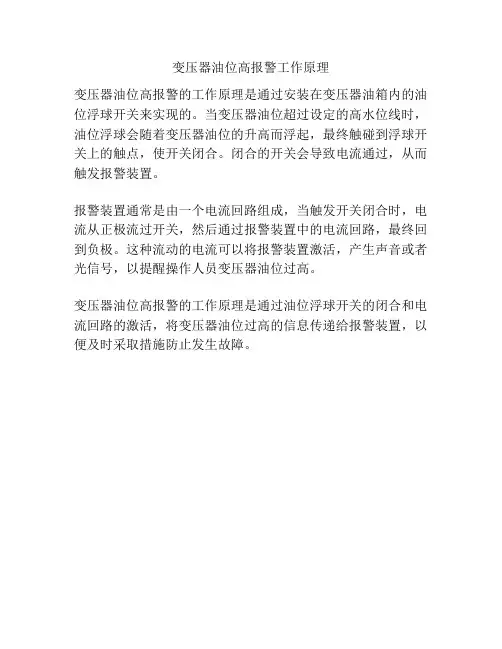 变压器油位高报警工作原理

变压器油位高报警的工作原理是通过安装在变压器油箱内的油位浮球开关来实现的。当变压器油位超过设定的高水位线时，油位浮球会随着变压器油位的升高而浮起，最终触碰到浮球开关上的触点，使开关闭合。闭合的开关会导致电流通过，从而触发报警装置。

报警装置通常是由一个电流回路组成，当触发开关闭合时，电流从正极流过开关，然后通过报警装置中的电流回路，最终回到负极。这种流动的电流可以将报警装置激活，产生声音或者光信号，以提醒操作人员变压器油位过高。

变压器油位高报警的工作原理是通过油位浮球开关的闭合和电流回路的激活，将变压器油位过高的信息传递给报警装置，以便及时采取措施防止发生故障。